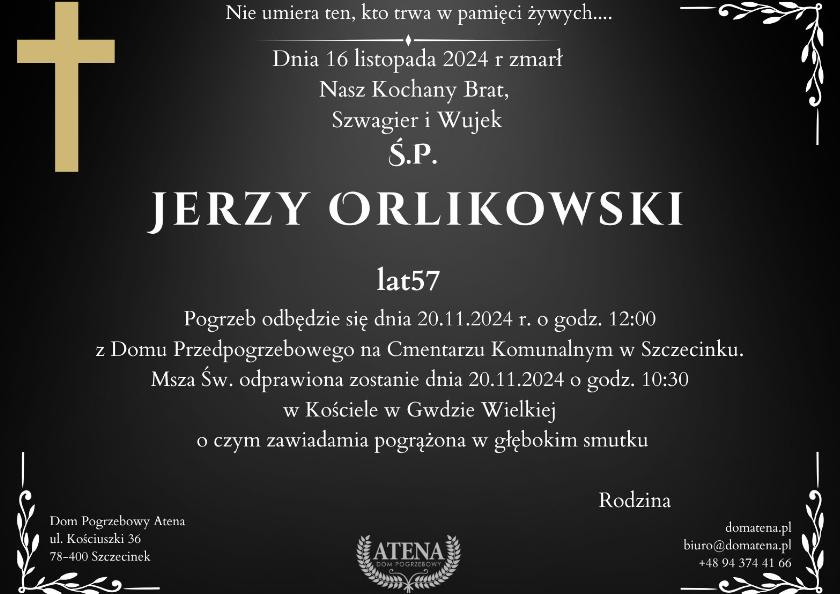 Nie umiera ten, kto trwa w pamięci żywych....

Dnia 16 listopada 2024 r zmarł
Nasz Kochany Brat,
Szwagier i Wujek
Ś.P.

JERZY ORLIKOWSKI

lat57

Pogrzeb odbędzie się dnia 20.11.2024 r. o godz. 12:00
z Domu Przedpogrzebowego na Cmentarzu Komunalnym w Szczecinku.
Msza Św. odprawiona zostanie dnia 20.11.2024 o godz. 10:30
w Kościele w Gwdzie Wielkiej
o czym zawiadamia pogrążona w głębokim smutku

Rodzina

Dom Pogrzebowy Atena
ul. Kościuszki 36
78-400 Szczecinek

ATENA
DOM POGRZEBOWY

domatena.pl
biuro@domatena.pl
+48 94 374 41 66